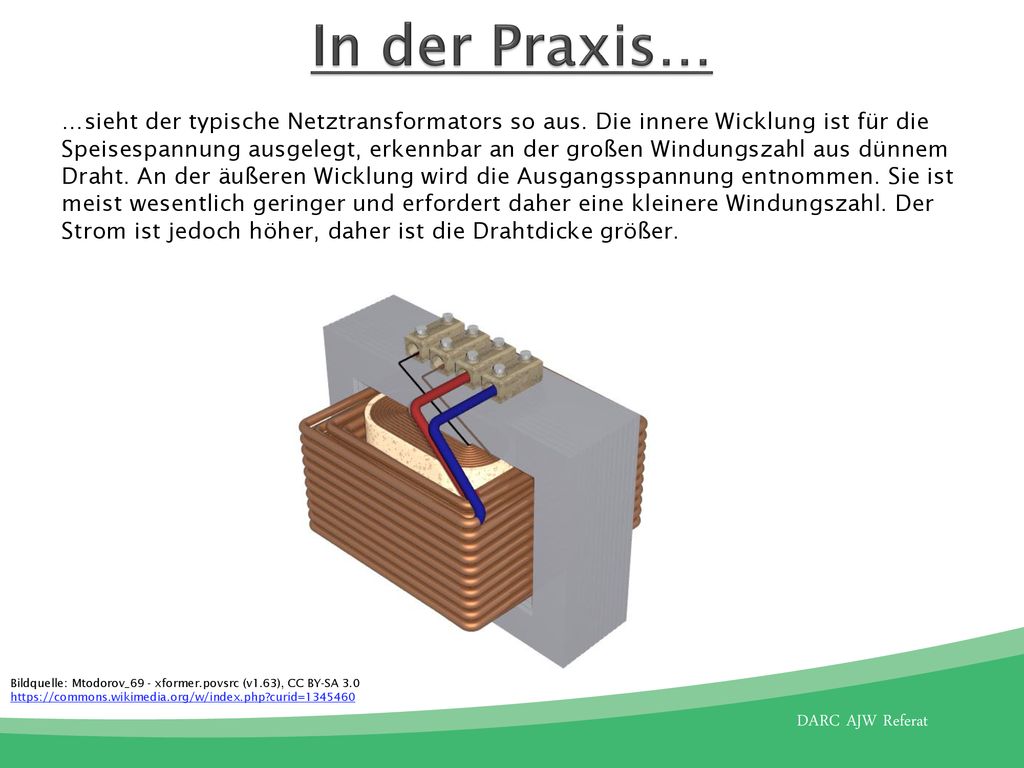 In der Praxis…

…sieht der typische Netztransformators so aus. Die innere Wicklung ist für die Speisespannung ausgelegt, erkennbar an der großen Windungszahl aus dünnem Draht. An der äußeren Wicklung wird die Ausgangsspannung entnommen. Sie ist meist wesentlich geringer und erfordert daher eine kleinere Windungszahl. Der Strom ist jedoch höher, daher ist die Drahtdicke größer.

Bildquelle: Mtodorov_69 - xformer.povsrc (v1.63), CC BY-SA 3.0
https://commons.wikimedia.org/w/index.php?curid=1345460

DARC AJW Referat